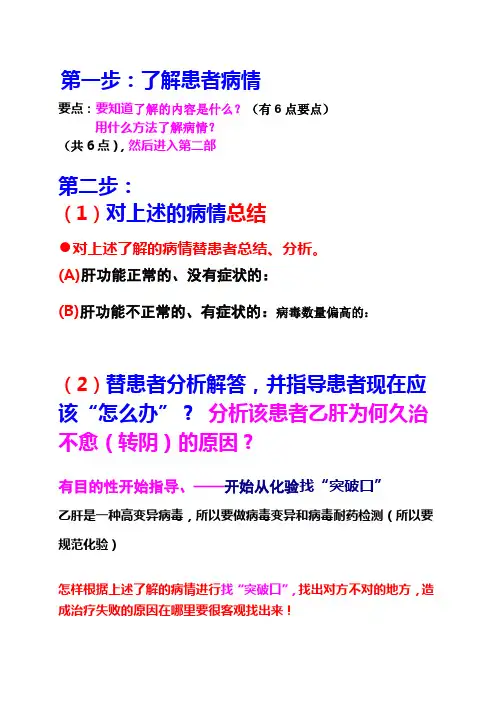 第一步：了解患者病情

要点：要知道了解的内容是什么？（有 6 点要点）
用什么方法了解病情？
（共 6 点），然后进入第二部

第二步：
（1）对上述的病情总结

●对上述了解的病情替患者总结、分析。

(A)肝功能正常的、没有症状的：

(B)肝功能不正常的、有症状的：病毒数量偏高的：

（2）替患者分析解答，并指导患者现在应该“怎么办”？ 分析该患者乙肝为何久治不愈（转阴）的原因？

有目的性开始指导、——开始从化验找“突破口”

乙肝是一种高变异病毒，所以要做病毒变异和病毒耐药检测（所以要规范化验）

怎样根据上述了解的病情进行找“突破口”，找出对方不对的地方，造成治疗失败的原因在哪里要很客观找出来！